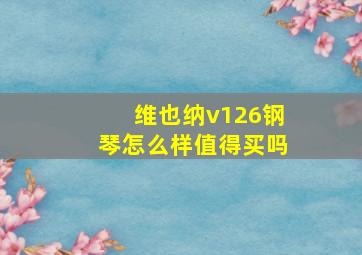 维也纳v126钢琴怎么样值得买吗